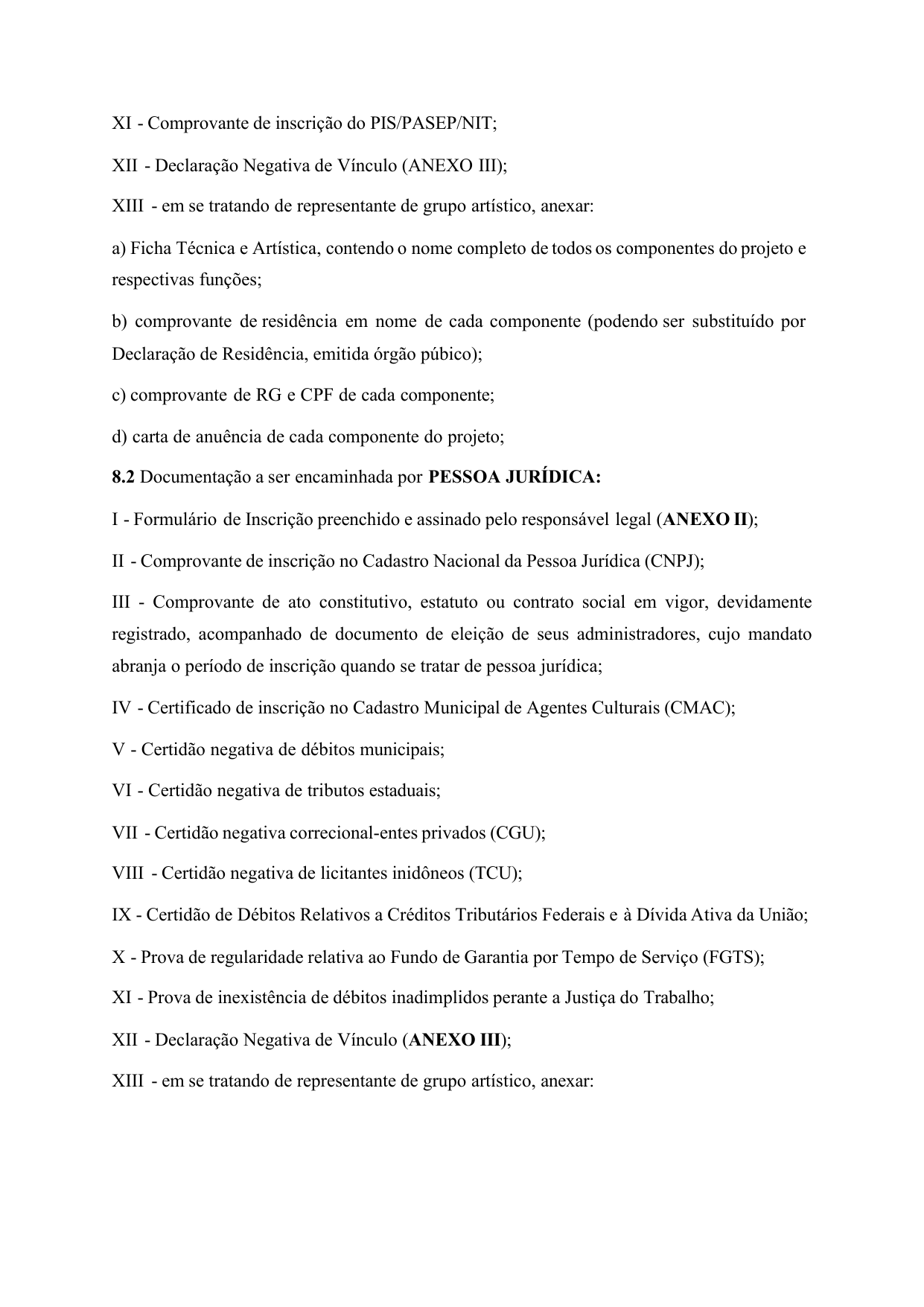 XI - Comprovante de inscrição do PIS/PASEP/NIT;

XII - Declaração Negativa de Vínculo (ANEXO III);

XIII - em se tratando de representante de grupo artístico, anexar:

a) Ficha Técnica e Artística, contendo o nome completo de todos os componentes do projeto e respectivas funções;

b) comprovante de residência em nome de cada componente (podendo ser substituído por Declaração de Residência, emitida órgão púbico);

c) comprovante de RG e CPF de cada componente;

d) carta de anuência de cada componente do projeto;

8.2 Documentação a ser encaminhada por PESSOA JURÍDICA:

I - Formulário de Inscrição preenchido e assinado pelo responsável legal (ANEXO II);

II - Comprovante de inscrição no Cadastro Nacional da Pessoa Jurídica (CNPJ);

III - Comprovante de ato constitutivo, estatuto ou contrato social em vigor, devidamente registrado, acompanhado de documento de eleição de seus administradores, cujo mandato abranja o período de inscrição quando se tratar de pessoa jurídica;

IV - Certificado de inscrição no Cadastro Municipal de Agentes Culturais (CMAC);

V - Certidão negativa de débitos municipais;

VI - Certidão negativa de tributos estaduais;

VII - Certidão negativa correcional-entes privados (CGU);

VIII - Certidão negativa de licitantes inidôneos (TCU);

IX - Certidão de Débitos Relativos a Créditos Tributários Federais e à Dívida Ativa da União;

X - Prova de regularidade relativa ao Fundo de Garantia por Tempo de Serviço (FGTS);

XI - Prova de inexistência de débitos inadimplidos perante a Justiça do Trabalho;

XII - Declaração Negativa de Vínculo (ANEXO III);

XIII - em se tratando de representante de grupo artístico, anexar: